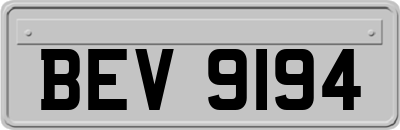 BEV 9194